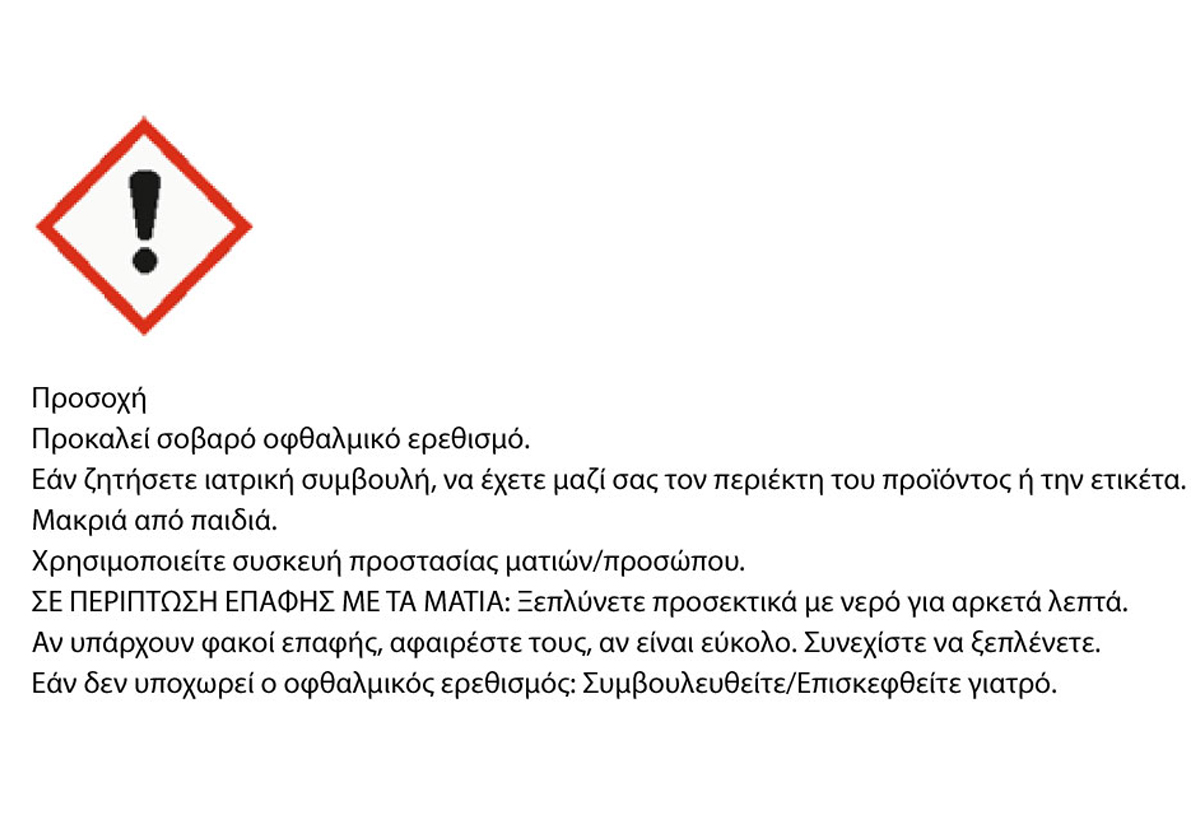 Προσοχή
Προκαλεί σοβαρό οφθαλμικό ερεθισμό.
Εάν ζητήσετε ιατρική συμβουλή, να έχετε μαζί σας τον περιέκτη του προϊόντος ή την ετικέτα.
Μακριά από παιδιά.
Χρησιμοποιείτε συσκευή προστασίας ματιών/προσώπου.
ΣΕ ΠΕΡΙΠΤΩΣΗ ΕΠΑΦΗΣ ΜΕ ΤΑ ΜΑΤΙΑ: Ξεπλύνετε προσεκτικά με νερό για αρκετά λεπτά.
Αν υπάρχουν φακοί επαφής, αφαιρέστε τους, αν είναι εύκολο. Συνεχίστε να ξεπλένετε.
Εάν δεν υποχωρεί ο οφθαλμικός ερεθισμός: Συμβουλευθείτε/Επισκεφθείτε γιατρό.